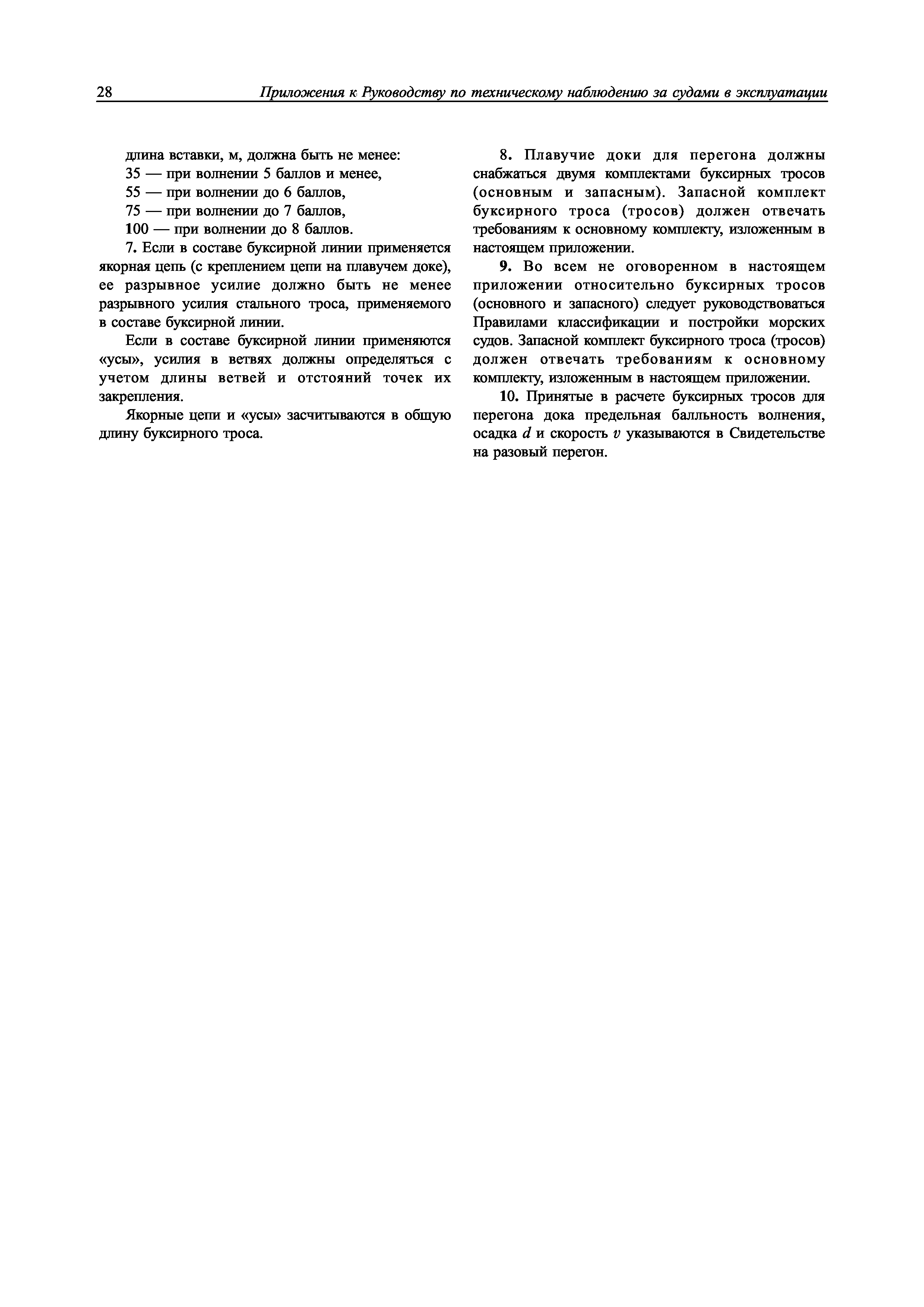 28 Приложения к Руководству по техническому наблюдению за судами в эксплуатации

длина вставки, м, должна быть не менее:
35 — при волнении 5 баллов и менее,
55 — при волнении до 6 баллов,
75 — при волнении до 7 баллов,
100 — при волнении до 8 баллов.

7. Если в составе буксирной линии применяется якорная цепь (с креплением цепи на плавучем доке), ее разрывное усилие должно быть не менее разрывного усилия стального троса, применяемого в составе буксирной линии.

Если в составе буксирной линии применяются «усы», усилия в ветвях должны определяться с учетом длины ветвей и отстояний точек их закрепления.

Якорные цепи и «усы» засчитываются в общую длину буксирного троса.

8. Плавучие доки для перегона должны снабжаться двумя комплектами буксирных тросов (основным и запасным). Запасной комплект буксирного троса (тросов) должен отвечать требованиям к основному комплекту, изложенным в настоящем приложении.

9. Во всем не оговоренном в настоящем приложении относительно буксирных тросов (основного и запасного) следует руководствоваться Правилами классификации и постройки морских судов. Запасной комплект буксирного троса (тросов) должен отвечать требованиям к основному комплекту, изложенным в настоящем приложении.

10. Принятые в расчете буксирных тросов для перегона дока предельная балльность волнения, осадка $d$ и скорость $v$ указываются в Свидетельстве на разовый перегон.